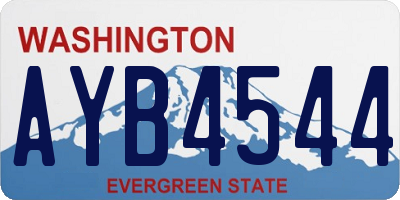 WASHINGTON

AYB4544

EVERGREEN STATE